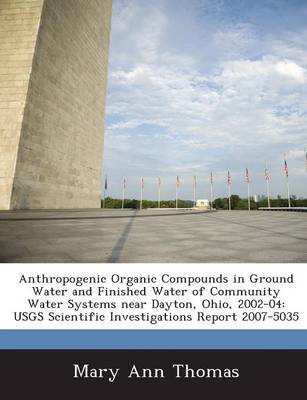 Anthropogenic Organic Compounds in Ground Water and Finished Water of Community Water Systems near Dayton, Ohio, 2002-04: USGS Scientific Investigations Report 2007-5035

Mary Ann Thomas